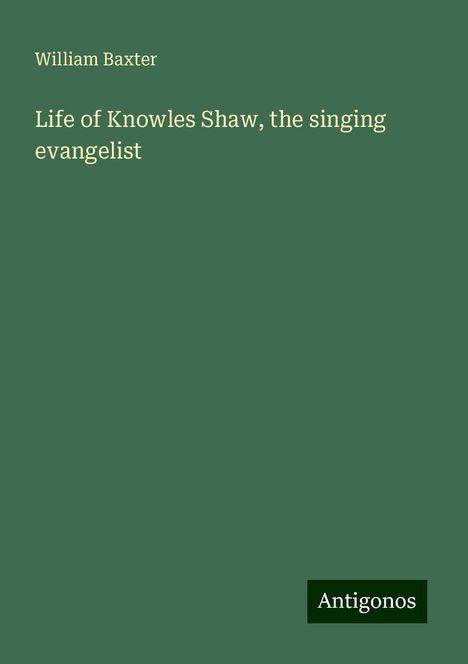 William Baxter

Life of Knowles Shaw, the singing evangelist

Antigonos